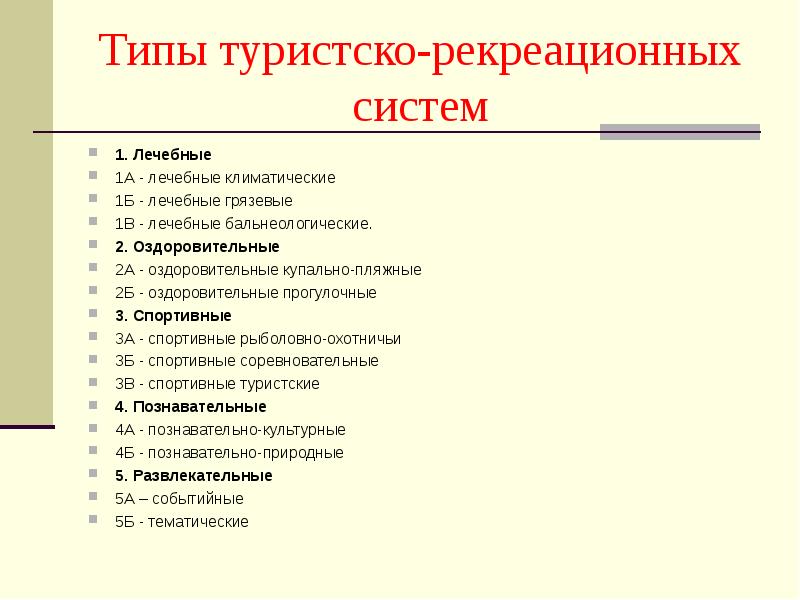 Типы туристско-рекреационных систем

1. Лечебные
1А - лечебные климатические
1Б - лечебные грязевые
1В - лечебные бальнеологические.
2. Оздоровительные
2А - оздоровительные купально-пляжные
2Б - оздоровительные прогулочные
3. Спортивные
3А - спортивные рыболовно-охотничьи
3Б - спортивные соревновательные
3В - спортивные туристские
4. Познавательные
4А - познавательно-культурные
4Б - познавательно-природные
5. Развлекательные
5А – событийные
5Б - тематические